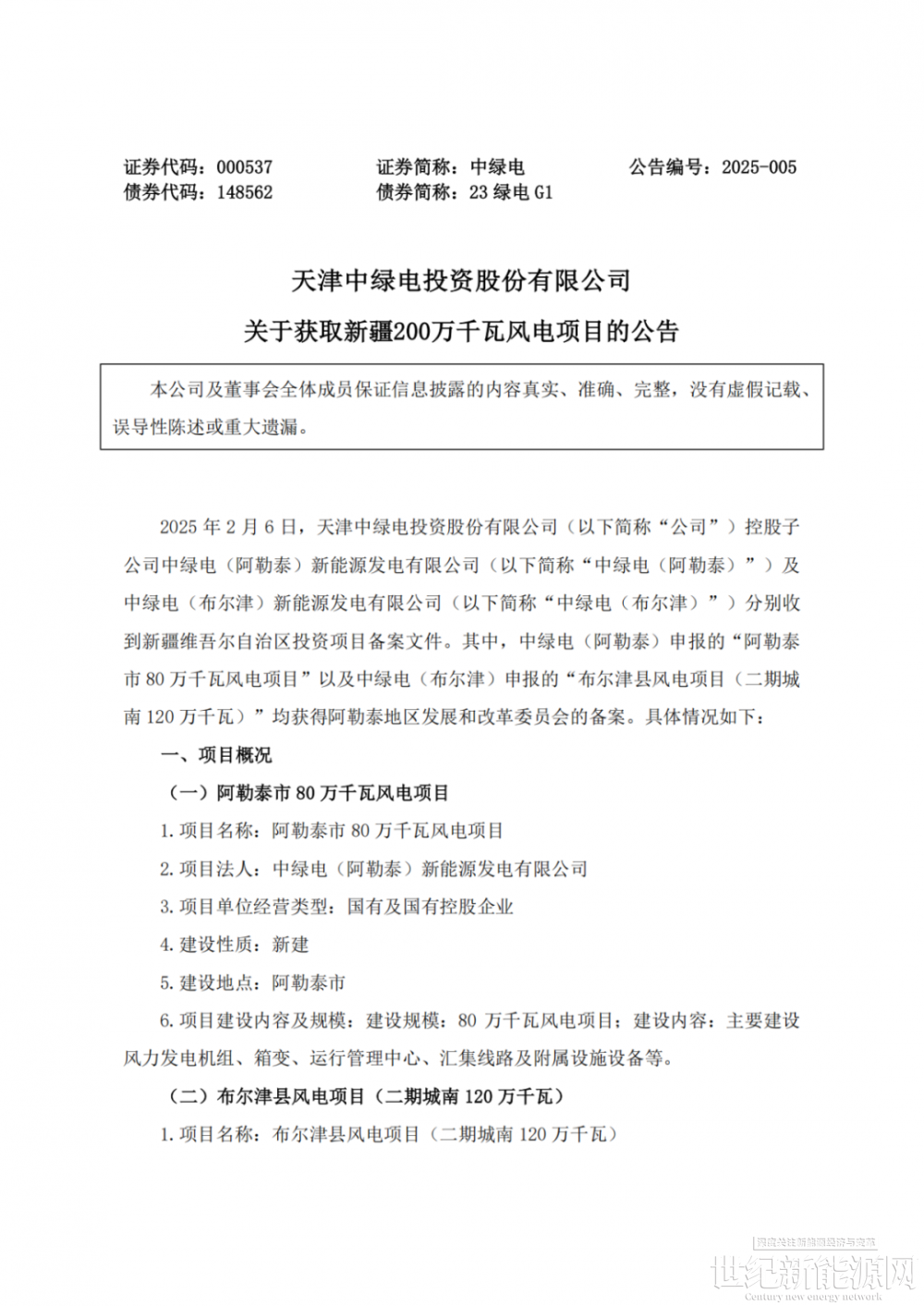 证券代码：000537 证券简称：中绿电 公告编号：2025-005
债券代码：148562 债券简称：23绿电G1

天津中绿电投资股份有限公司
关于获取新疆200万千瓦风电项目的公告

本公司及董事会全体成员保证信息披露的内容真实、准确、完整，没有虚假记载、误导性陈述或重大遗漏。

2025年2月6日，天津中绿电投资股份有限公司（以下简称“公司”）控股子公司中绿电（阿勒泰）新能源发电有限公司（以下简称“中绿电（阿勒泰）”）及中绿电（布尔津）新能源发电有限公司（以下简称“中绿电（布尔津）”）分别收到新疆维吾尔自治区投资项目备案文件。其中，中绿电（阿勒泰）申报的“阿勒泰市80万千瓦风电项目”以及中绿电（布尔津）申报的“布尔津县风电项目（二期城南120万千瓦）”均获得阿勒泰地区发展和改革委员会的备案。具体情况如下：

一、项目概况

（一）阿勒泰市80万千瓦风电项目

1.项目名称：阿勒泰市80万千瓦风电项目

2.项目法人：中绿电（阿勒泰）新能源发电有限公司

3.项目单位经营类型：国有及国有控股企业

4.建设性质：新建

5.建设地点：阿勒泰市

6.项目建设内容及规模：建设规模：80万千瓦风电项目；建设内容：主要建设风力发电机组、箱变、运行管理中心、汇集线路及附属设施设备等。

（二）布尔津县风电项目（二期城南120万千瓦）

1.项目名称：布尔津县风电项目（二期城南120万千瓦）

世纪新能源网
Century new energy network